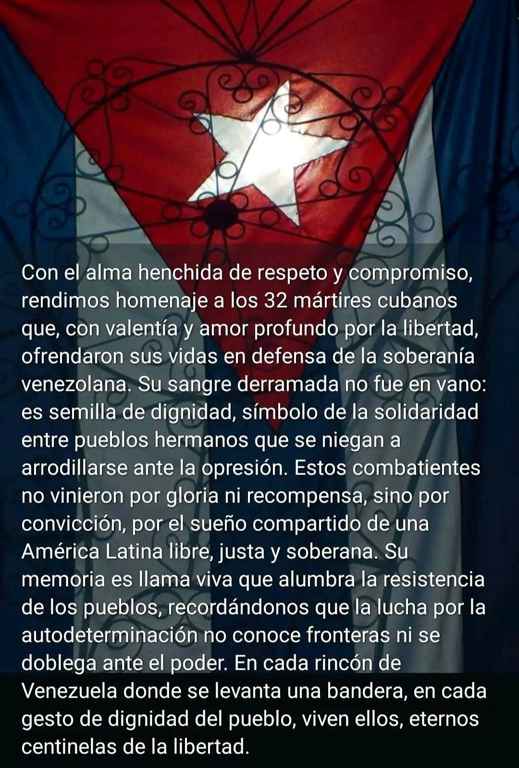 Con el alma henchida de respeto y compromiso, rendimos homenaje a los 32 mártires cubanos que, con valentía y amor profundo por la libertad, ofrendaron sus vidas en defensa de la soberanía venezolana. Su sangre derramada no fue en vano: es semilla de dignidad, símbolo de la solidaridad entre pueblos hermanos que se niegan a arrodillarse ante la opresión. Estos combatientes no vinieron por gloria ni recompensa, sino por convicción, por el sueño compartido de una América Latina libre, justa y soberana. Su memoria es llama viva que alumbra la resistencia de los pueblos, recordándonos que la lucha por la autodeterminación no conoce fronteras ni se doblega ante el poder. En cada rincón de Venezuela donde se levanta una bandera, en cada gesto de dignidad del pueblo, viven ellos, eternos centinelas de la libertad.